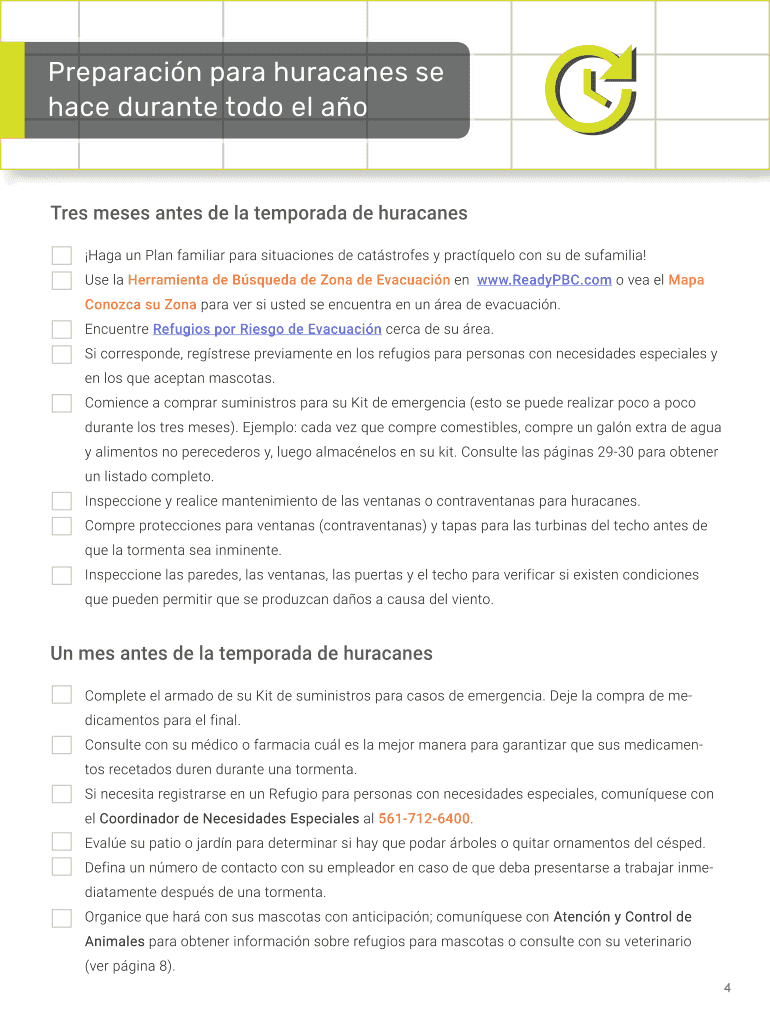 Preparación para huracanes se hace durante todo el año

Tres meses antes de la temporada de huracanes

¡Haga un Plan familiar para situaciones de catástrofes y practíquelo con su de sufamilia!

Use la Herramienta de Búsqueda de Zona de Evacuación en www.ReadyPBC.com o vea el Mapa Conozca su Zona para ver si usted se encuentra en un área de evacuación.

Encuentre Refugios por Riesgo de Evacuación cerca de su área.

Si corresponde, regístrese previamente en los refugios para personas con necesidades especiales y en los que aceptan mascotas.

Comience a comprar suministros para su Kit de emergencia (esto se puede realizar poco a poco durante los tres meses). Ejemplo: cada vez que compre comestibles, compre un galón extra de agua y alimentos no perecederos y, luego almacénelos en su kit. Consulte las páginas 29-30 para obtener un listado completo.

Inspeccione y realice mantenimiento de las ventanas o contraventanas para huracanes.

Compre protecciones para ventanas (contraventanas) y tapas para las turbinas del techo antes de que la tormenta sea inminente.

Inspeccione las paredes, las ventanas, las puertas y el techo para verificar si existen condiciones que pueden permitir que se produzcan daños a causa del viento.

Un mes antes de la temporada de huracanes

Complete el armado de su Kit de suministros para casos de emergencia. Deje la compra de medicamentos para el final.

Consulte con su médico o farmacia cuál es la mejor manera para garantizar que sus medicamentos recetados duren durante una tormenta.

Si necesita registrarse en un Refugio para personas con necesidades especiales, comuníquese con el Coordinador de Necesidades Especiales al 561-712-6400.

Evalúe su patio o jardín para determinar si hay que podar árboles o quitar ornamentos del césped.

Defina un número de contacto con su empleador en caso de que deba presentarse a trabajar inmediatamente después de una tormenta.

Organice que hará con sus mascotas con anticipación; comuníquese con Atención y Control de Animales para obtener información sobre refugios para mascotas o consulte con su veterinario (ver página 8).

4